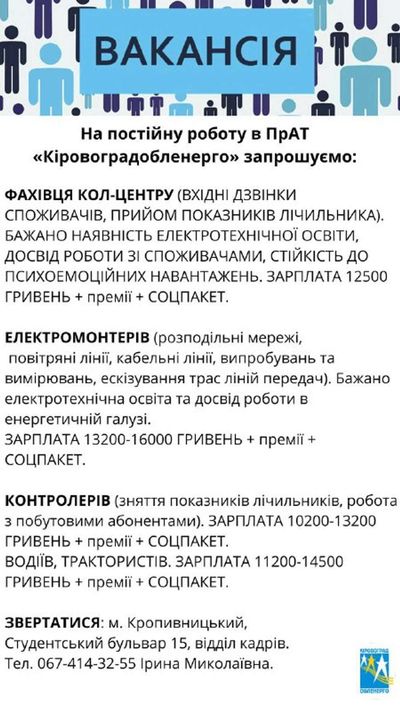 ВАКАНСІЯ

На постійну роботу в ПрАТ «Кіровоградобленерго» запрошуємо:

ФАХІВЦЯ КОЛ-ЦЕНТРУ (ВХІДНІ ДЗВІНКИ СПОЖИВАЧІВ, ПРИЙОМ ПОКАЗНИКІВ ЛІЧИЛЬНИКА). БАЖАНО НАЯВНІСТЬ ЕЛЕКТРОТЕХНІЧНОЇ ОСВІТИ, ДОСВІД РОБОТИ ЗІ СПОЖИВАЧАМИ, СТІЙКІСТЬ ДО ПСИХОЕМОЦІЙНИХ НАВАНТАЖЕНЬ. ЗАРПЛАТА 12500 ГРИВЕНЬ + премії + СОЦПАКЕТ.

ЕЛЕКТРОМОНТЕРІВ (розподільні мережі, повітряні лінії, кабельні лінії, випробувань та вимірювань, ескізування трас ліній передач). Бажано електротехнічна освіта та досвід роботи в енергетичній галузі.
ЗАРПЛАТА 13200-16000 ГРИВЕНЬ + премії + СОЦПАКЕТ.

КОНТРОЛЕРІВ (зняття показників лічильників, робота з побутовими абонентами). ЗАРПЛАТА 10200-13200 ГРИВЕНЬ + премії + СОЦПАКЕТ.
ВОДІЇВ, ТРАКТОРИСТІВ. ЗАРПЛАТА 11200-14500 ГРИВЕНЬ + премії + СОЦПАКЕТ.

ЗВЕРТАТИСЯ: м. Кропивницький, Студентський бульвар 15, відділ кадрів.
Тел. 067-414-32-55 Ірина Миколаївна.

КІРОВОГРАД ОБЛЕНЕРГО